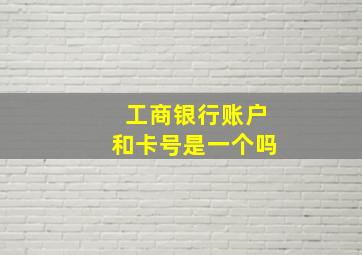 工商银行账户
和卡号是一个吗